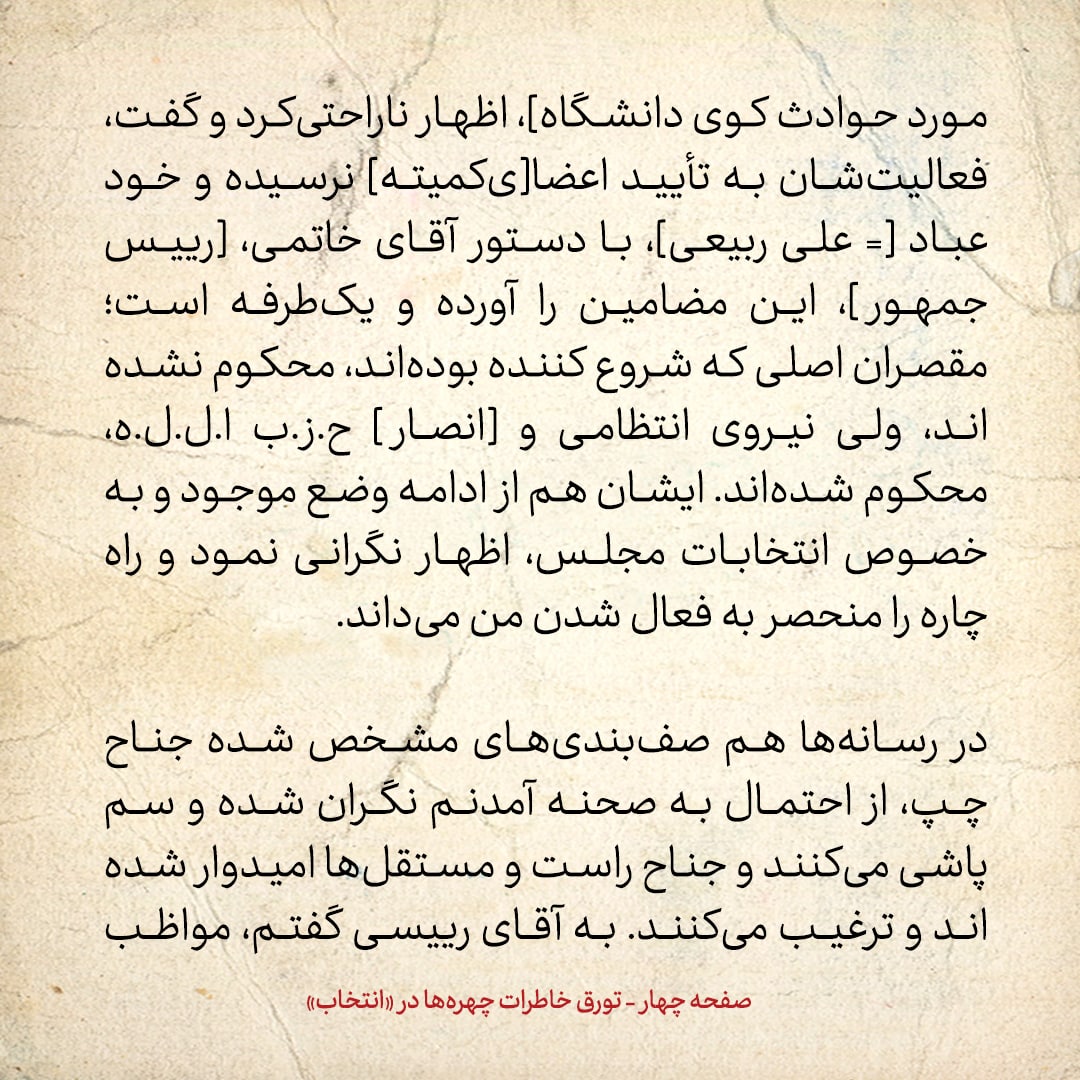 مورد حوادث کوی دانشگاه]، اظهار ناراحتی‌کرد و گفت، فعالیت‌شان به تأیید اعضا[ی‌کمیته] نرسیده و خود عباد [= علی ربیعی]، با دستور آقای خاتمی، [رییس جمهور]، این مضامین را آورده و یک‌طرفه است؛ مقصران اصلی که شروع کننده بوده‌اند، محکوم نشده اند، ولی نیروی انتظامی و [انصار] ح.ز.ب ا.ل.ل.ه، محکوم شده‌اند. ایشان هم از ادامه وضع موجود و به خصوص انتخابات مجلس، اظهار نگرانی نمود و راه چاره را منحصر به فعال شدن من می‌داند.

در رسانه‌ها هم صف‌بندی‌های مشخص شده جناح چپ، از احتمال به صحنه آمدنم نگران شده و سم پاشی می‌کنند و جناح راست و مستقل‌ها امیدوار شده اند و ترغیب می‌کنند. به آقای رییسی گفتم، مواظب

صفحه چهار - تورق خاطرات چهره‌ها در «انتخاب»